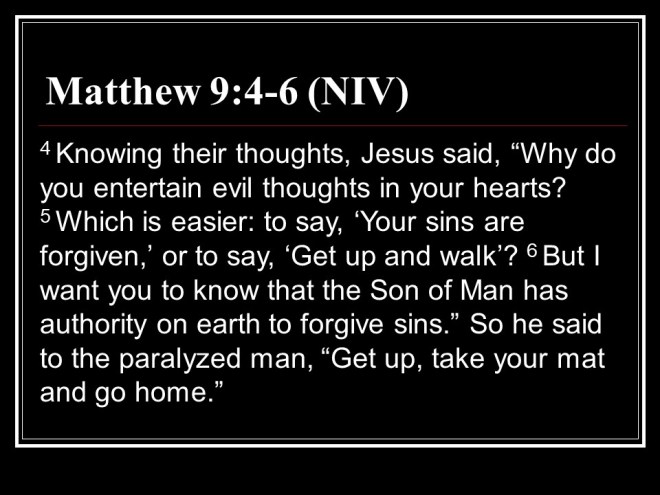 Matthew 9:4-6 (NIV)

$^{4}$ Knowing their thoughts, Jesus said, "Why do you entertain evil thoughts in your hearts? $^{5}$ Which is easier: to say, 'Your sins are forgiven,' or to say, 'Get up and walk'? $^{6}$ But I want you to know that the Son of Man has authority on earth to forgive sins." So he said to the paralyzed man, "Get up, take your mat and go home."